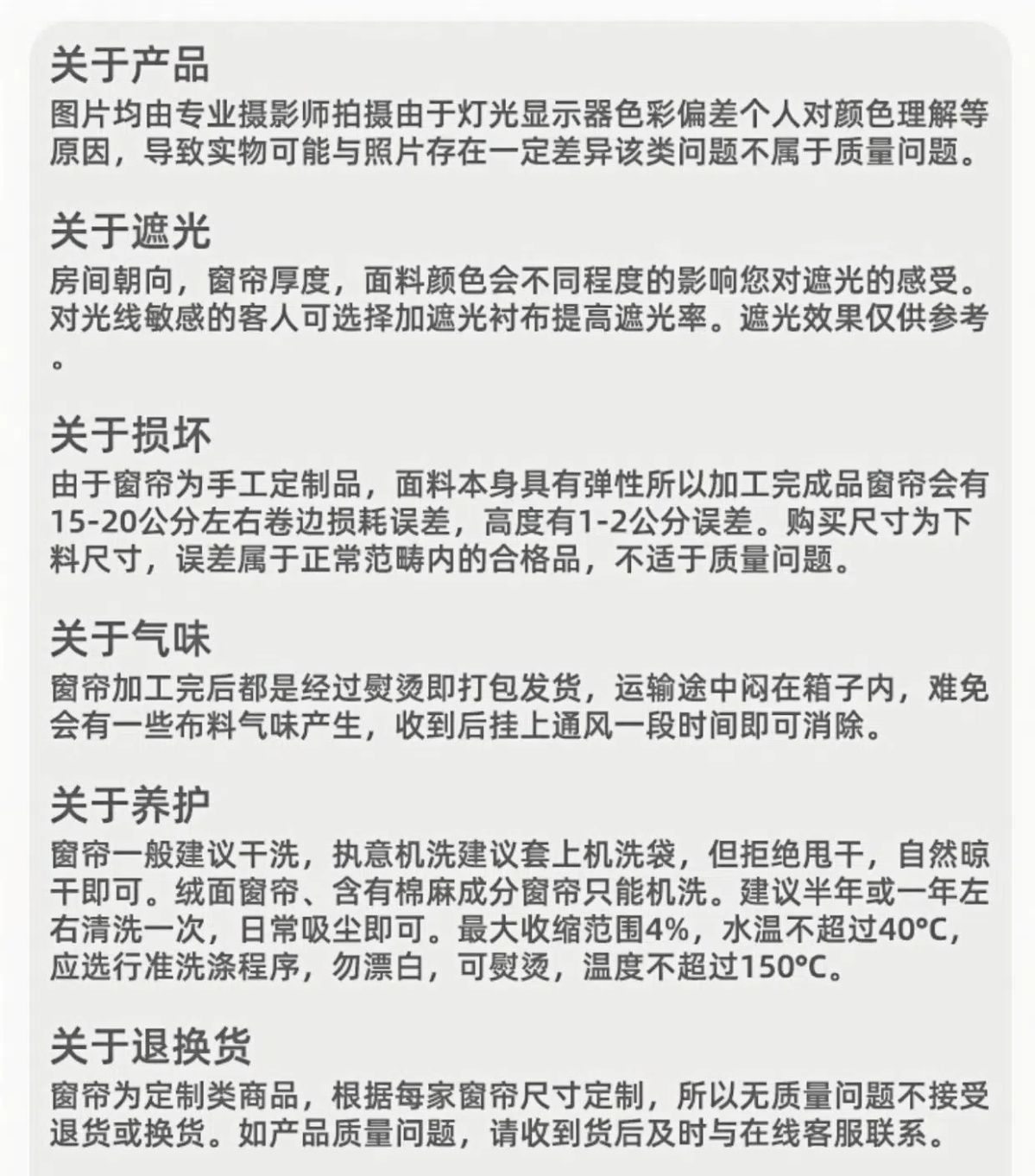 关于产品
图片均由专业摄影师拍摄由于灯光显示器色彩偏差个人对颜色理解等原因，导致实物可能与照片存在一定差异该类问题不属于质量问题。

关于遮光
房间朝向，窗帘厚度，面料颜色会不同程度的影响您对遮光的感受。对光线敏感的客人可选择加遮光衬布提高遮光率。遮光效果仅供参考。

关于损坏
由于窗帘为手工定制品，面料本身具有弹性所以加工完成品窗帘会有15-20公分左右卷边损耗误差，高度有1-2公分误差。购买尺寸为下料尺寸，误差属于正常范畴内的合格品，不适于质量问题。

关于气味
窗帘加工完后都是经过熨烫即打包发货，运输途中闷在箱子内，难免会有一些布料气味产生，收到后挂上通风一段时间即可消除。

关于养护
窗帘一般建议干洗，执意机洗建议套上机洗袋，但拒绝甩干，自然晾干即可。绒面窗帘、含有棉麻成分窗帘只能机洗。建议半年或一年左右清洗一次，日常吸尘即可。最大收缩范围4%，水温不超过40°C，应选行准洗涤程序，勿漂白，可熨烫，温度不超过150°C。

关于退换货
窗帘为定制类商品，根据每家窗帘尺寸定制，所以无质量问题不接受退货或换货。如产品质量问题，请收到货后及时与在线客服联系。